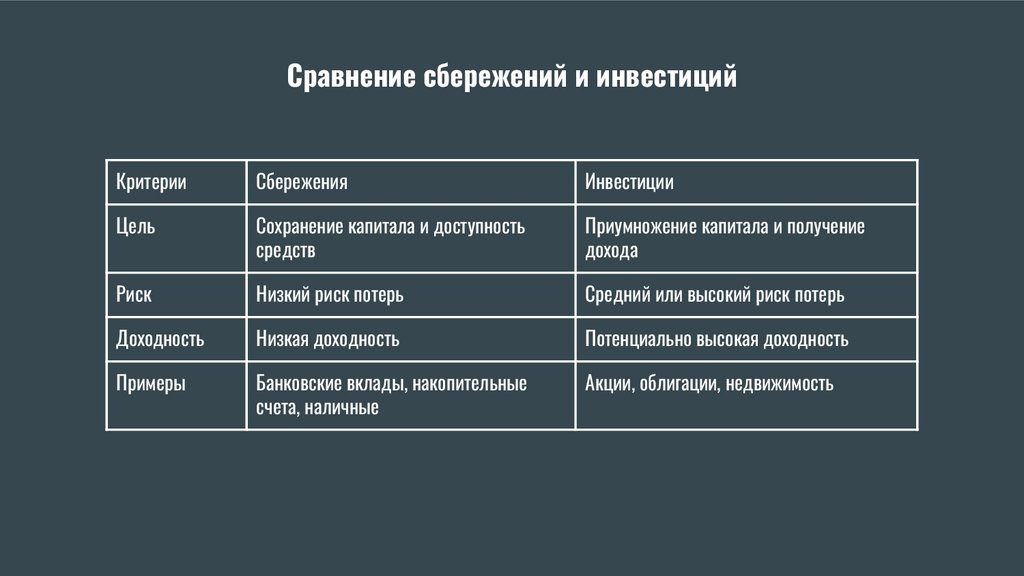 Сравнение сбережений и инвестиций

| Критерии | Сбережения | Инвестиции |
|---|---|---|
| Цель | Сохранение капитала и доступность средств | Приумножение капитала и получение дохода |
| Риск | Низкий риск потерь | Средний или высокий риск потерь |
| Доходность | Низкая доходность | Потенциально высокая доходность |
| Примеры | Банковские вклады, накопительные счета, наличные | Акции, облигации, недвижимость |